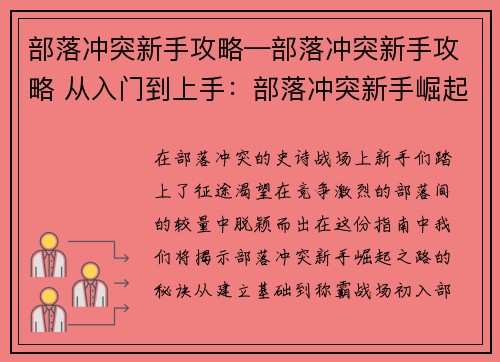 部落冲突新手攻略—部落冲突新手攻略 从入门到上手：部落冲突新手崛起

在部落冲突的史诗战场上新手们踏上了征途渴望在竞争激烈的部落间的较量中脱颖而出在这份指南中我们将揭示部落冲突新手崛起之路的秘诀从建立基础到称霸战场初入部